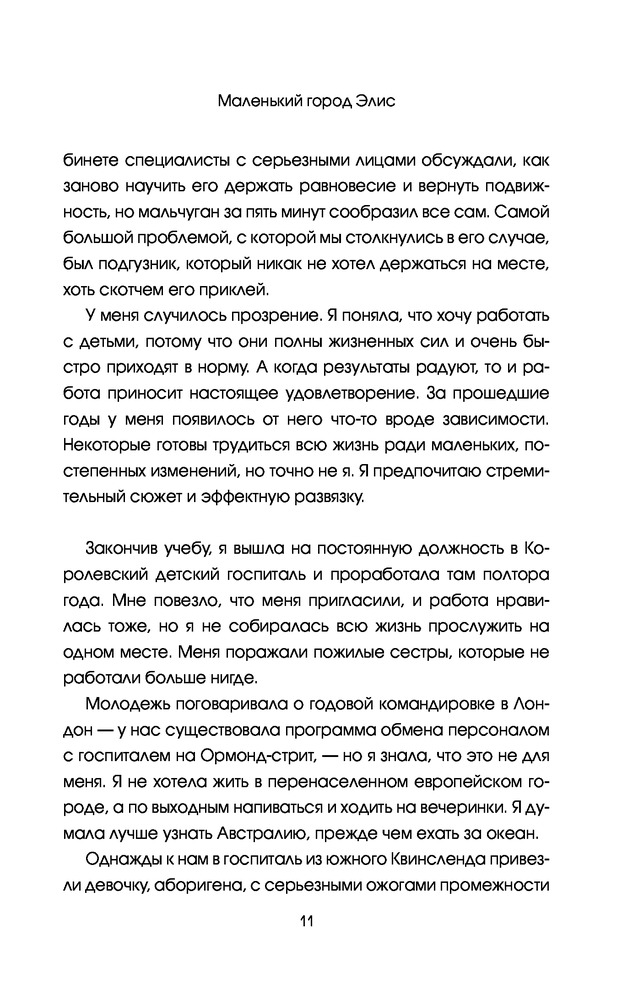 Маленький город Элис

бинете специалисты с серьезными лицами обсуждали, как заново научить его держать равновесие и вернуть подвижность, но мальчуган за пять минут сообразил все сам. Самой большой проблемой, с которой мы столкнулись в его случае, был подгузник, который никак не хотел держаться на месте, хоть скотчем его приклей.

У меня случилось прозрение. Я поняла, что хочу работать с детьми, потому что они полны жизненных сил и очень быстро приходят в норму. А когда результаты радуют, то и работа приносит настоящее удовлетворение. За прошедшие годы у меня появилось от него что-то вроде зависимости. Некоторые готовы трудиться всю жизнь ради маленьких, постепенных изменений, но точно не я. Я предпочитаю стремительный сюжет и эффектную развязку.

Закончив учебу, я вышла на постоянную должность в Королевский детский госпиталь и проработала там полтора года. Мне повезло, что меня пригласили, и работа нравилась тоже, но я не собиралась всю жизнь прослужить на одном месте. Меня поражали пожилые сестры, которые не работали больше нигде.

Молодежь поговаривала о годовой командировке в Лондон — у нас существовала программа обмена персоналом с госпиталем на Ормонд-стрит, — но я знала, что это не для меня. Я не хотела жить в перенаселенном европейском городе, а по выходным напиваться и ходить на вечеринки. Я думала лучше узнать Австралию, прежде чем ехать за океан.

Однажды к нам в госпиталь из южного Квинсленда привезли девочку, аборигена, с серьезными ожогами промежности

11